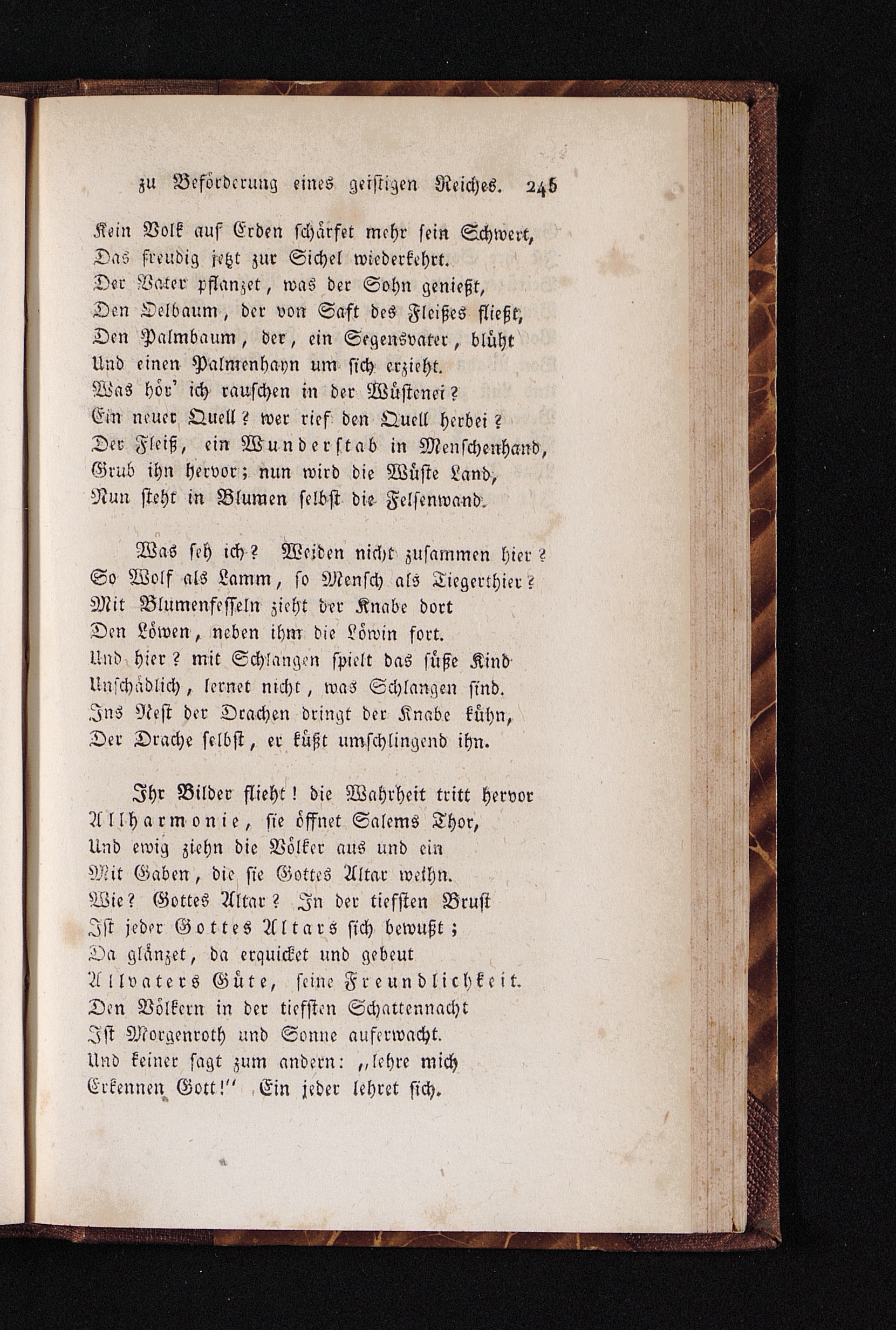 zu Beförderung eines geistigen Reiches. 245

Kein Volk auf Erden schärfet mehr sein Schwert,
Das freudig jetzt zur Sichel wiederkehrt.
Der Vater pflanzet, was der Sohn genießt,
Den Oelbaum, der von Saft des Fleißes fließt,
Den Palmbaum, der, ein Segensvater, blüht
Und einen Palmenhayn um sich erzieht.
Was hör' ich rauschen in der Wüstenei?
Ein neuer Quell? wer rief den Quell herbei?
Der Fleiß, ein Wunderstab in Menschenhand,
Grub ihn hervor; nun wird die Wüste Land,
Nun steht in Blumen selbst die Felsenwand.

Was seh ich? Weiden nicht zusammen hier?
So Wolf als Lamm, so Mensch als Tiegerthier?
Mit Blumenfesseln zieht der Knabe dort
Den Löwen, neben ihm die Löwin fort.
Und hier? mit Schlangen spielt das süße Kind
Unschädlich, lernet nicht, was Schlangen sind.
Ins Nest der Drachen dringt der Knabe kühn,
Der Drache selbst, er küßt umschlingend ihn.

Ihr Bilder flieht! die Wahrheit tritt hervor
Allharmonie, sie öffnet Salems Thor,
Und ewig ziehn die Völker aus und ein
Mit Gaben, die sie Gottes Altar weihn.
Wie? Gottes Altar? In der tiefsten Brust
Ist jeder Gottes Altars sich bewußt;
Da glänzet, da erquicket und gebeut
Allvaters Güte, seine Freundlichkeit.
Den Völkern in der tiefsten Schattennacht
Ist Morgenroth und Sonne auferwacht.
Und keiner sagt zum andern: „lehre mich
Erkennen Gott!" Ein jeder lehret sich.